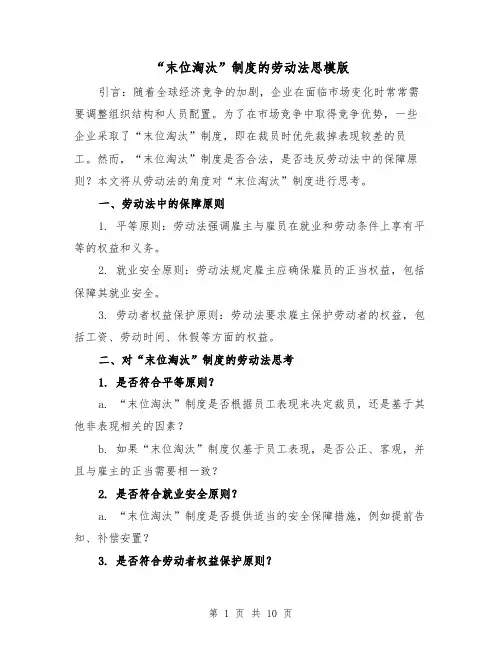 “末位淘汰”制度的劳动法思模版

引言：随着全球经济竞争的加剧，企业在面临市场变化时常常需要调整组织结构和人员配置。为了在市场竞争中取得竞争优势，一些企业采取了“末位淘汰”制度，即在裁员时优先裁掉表现较差的员工。然而，“末位淘汰”制度是否合法，是否违反劳动法中的保障原则？本文将从劳动法的角度对“末位淘汰”制度进行思考。

一、劳动法中的保障原则

1. 平等原则：劳动法强调雇主与雇员在就业和劳动条件上享有平等的权益和义务。

2. 就业安全原则：劳动法规定雇主应确保雇员的正当权益，包括保障其就业安全。

3. 劳动者权益保护原则：劳动法要求雇主保护劳动者的权益，包括工资、劳动时间、休假等方面的权益。

二、对“末位淘汰”制度的劳动法思考

1. 是否符合平等原则？

a. “末位淘汰”制度是否根据员工表现来决定裁员，还是基于其他非表现相关的因素？

b. 如果“末位淘汰”制度仅基于员工表现，是否公正、客观，并且与雇主的正当需要相一致？

2. 是否符合就业安全原则？

a. “末位淘汰”制度是否提供适当的安全保障措施，例如提前告知、补偿安置？

3. 是否符合劳动者权益保护原则？

第 1 页 共 10 页